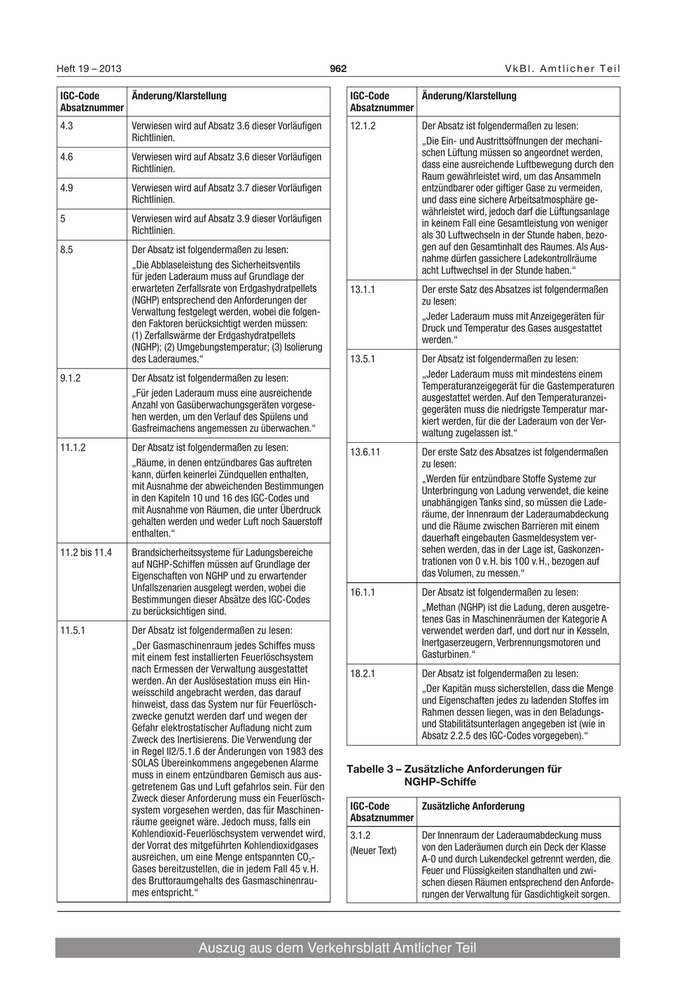 Heft 19 – 2013 962 VkBl. Amtlicher Teil

| IGC-Code Absatznummer | Änderung/Klarstellung |
|---|---|
| 4.3 | Verwiesen wird auf Absatz 3.6 dieser Vorläufigen Richtlinien. |
| 4.6 | Verwiesen wird auf Absatz 3.6 dieser Vorläufigen Richtlinien. |
| 4.9 | Verwiesen wird auf Absatz 3.7 dieser Vorläufigen Richtlinien. |
| 5 | Verwiesen wird auf Absatz 3.9 dieser Vorläufigen Richtlinien. |
| 8.5 | Der Absatz ist folgendermaßen zu lesen: „Die Abblaseleistung des Sicherheitsventils für jeden Laderaum muss auf Grundlage der erwarteten Zerfallsrate von Erdgashydratpellets (NGHP) entsprechend den Anforderungen der Verwaltung festgelegt werden, wobei die folgenden Faktoren berücksichtigt werden müssen: (1) Zerfallswärme der Erdgashydratpellets (NGHP); (2) Umgebungstemperatur; (3) Isolierung des Laderaumes.“ |
| 9.1.2 | Der Absatz ist folgendermaßen zu lesen: „Für jeden Laderaum muss eine ausreichende Anzahl von Gasüberwachungsgeräten vorgesehen werden, um den Verlauf des Spülens und Gasfreimachens angemessen zu überwachen.“ |
| 11.1.2 | Der Absatz ist folgendermaßen zu lesen: „Räume, in denen entzündbares Gas auftreten kann, dürfen keinerlei Zündquellen enthalten, mit Ausnahme der abweichenden Bestimmungen in den Kapiteln 10 und 16 des IGC-Codes und mit Ausnahme von Räumen, die unter Überdruck gehalten werden und weder Luft noch Sauerstoff enthalten.“ |
| 11.2 bis 11.4 | Brandsicherheitssysteme für Ladungsbereiche auf NGHP-Schiffen müssen auf Grundlage der Eigenschaften von NGHP und zu erwartender Unfallszenarien ausgelegt werden, wobei die Bestimmungen dieser Absätze des IGC-Codes zu berücksichtigen sind. |
| 11.5.1 | Der Absatz ist folgendermaßen zu lesen: „Der Gasmaschinenraum jedes Schiffes muss mit einem fest installierten Feuerlöschsystem nach Ermessen der Verwaltung ausgestattet werden. An der Auslösestation muss ein Hinweisschild angebracht werden, das darauf hinweist, dass das System nur für Feuerlöschzwecke genutzt werden darf und wegen der Gefahr elektrostatischer Aufladung nicht zum Zweck des Inertisierens. Die Verwendung der in Regel II2/5.1.6 der Änderungen von 1983 des SOLAS Übereinkommens angegebenen Alarme muss in einem entzündbaren Gemisch aus ausgetretenem Gas und Luft gefahrlos sein. Für den Zweck dieser Anforderung muss ein Feuerlöschsystem vorgesehen werden, das für Maschinenräume geeignet wäre. Jedoch muss, falls ein Kohlendioxid-Feuerlöschsystem verwendet wird, der Vorrat des mitgeführten Kohlendioxidgases ausreichen, um eine Menge entspannten $CO_2$-Gases bereitzustellen, die in jedem Fall 45 v.H. des Bruttoraumgehalts des Gasmaschinenraumes entspricht.“ |

| IGC-Code Absatznummer | Änderung/Klarstellung |
|---|---|
| 12.1.2 | Der Absatz ist folgendermaßen zu lesen: „Die Ein- und Austrittsöffnungen der mechanischen Lüftung müssen so angeordnet werden, dass eine ausreichende Luftbewegung durch den Raum gewährleistet wird, um das Ansammeln entzündbarer oder giftiger Gase zu vermeiden, und dass eine sichere Arbeitsatmosphäre gewährleistet wird, jedoch darf die Lüftungsanlage in keinem Fall eine Gesamtleistung von weniger als 30 Luftwechseln in der Stunde haben, bezogen auf den Gesamtinhalt des Raumes. Als Ausnahme dürfen gassichere Ladekontrollräume acht Luftwechsel in der Stunde haben.“ |
| 13.1.1 | Der erste Satz des Absatzes ist folgendermaßen zu lesen: „Jeder Laderaum muss mit Anzeigegeräten für Druck und Temperatur des Gases ausgestattet werden.“ |
| 13.5.1 | Der Absatz ist folgendermaßen zu lesen: „Jeder Laderaum muss mit mindestens einem Temperaturanzeigegerät für die Gastemperaturen ausgestattet werden. Auf den Temperaturanzeigegeräten muss die niedrigste Temperatur markiert werden, für die der Laderaum von der Verwaltung zugelassen ist.“ |
| 13.6.11 | Der erste Satz des Absatzes ist folgendermaßen zu lesen: „Werden für entzündbare Stoffe Systeme zur Unterbringung von Ladung verwendet, die keine unabhängigen Tanks sind, so müssen die Laderäume, der Innenraum der Laderaumabdeckung und die Räume zwischen Barrieren mit einem dauerhaft eingebauten Gasmeldesystem versehen werden, das in der Lage ist, Gaskonzentrationen von 0 v.H. bis 100 v.H., bezogen auf das Volumen, zu messen.“ |
| 16.1.1 | Der Absatz ist folgendermaßen zu lesen: „Methan (NGHP) ist die Ladung, deren ausgetretenes Gas in Maschinenräumen der Kategorie A verwendet werden darf, und dort nur in Kesseln, Inertgaserzeugern, Verbrennungsmotoren und Gasturbinen.“ |
| 18.2.1 | Der Absatz ist folgendermaßen zu lesen: „Der Kapitän muss sicherstellen, dass die Menge und Eigenschaften jedes zu ladenden Stoffes im Rahmen dessen liegen, was in den Beladungs- und Stabilitätsunterlagen angegeben ist (wie in Absatz 2.2.5 des IGC-Codes vorgegeben).“ |

Tabelle 3 – Zusätzliche Anforderungen für NGHP-Schiffe

| IGC-Code Absatznummer | Zusätzliche Anforderung |
|---|---|
| 3.1.2 (Neuer Text) | Der Innenraum der Laderaumabdeckung muss von den Laderäumen durch ein Deck der Klasse A-0 und durch Lukendeckel getrennt werden, die Feuer und Flüssigkeiten standhalten und zwischen diesen Räumen entsprechend den Anforderungen der Verwaltung für Gasdichtigkeit sorgen. |

Auszug aus dem Verkehrsblatt Amtlicher Teil